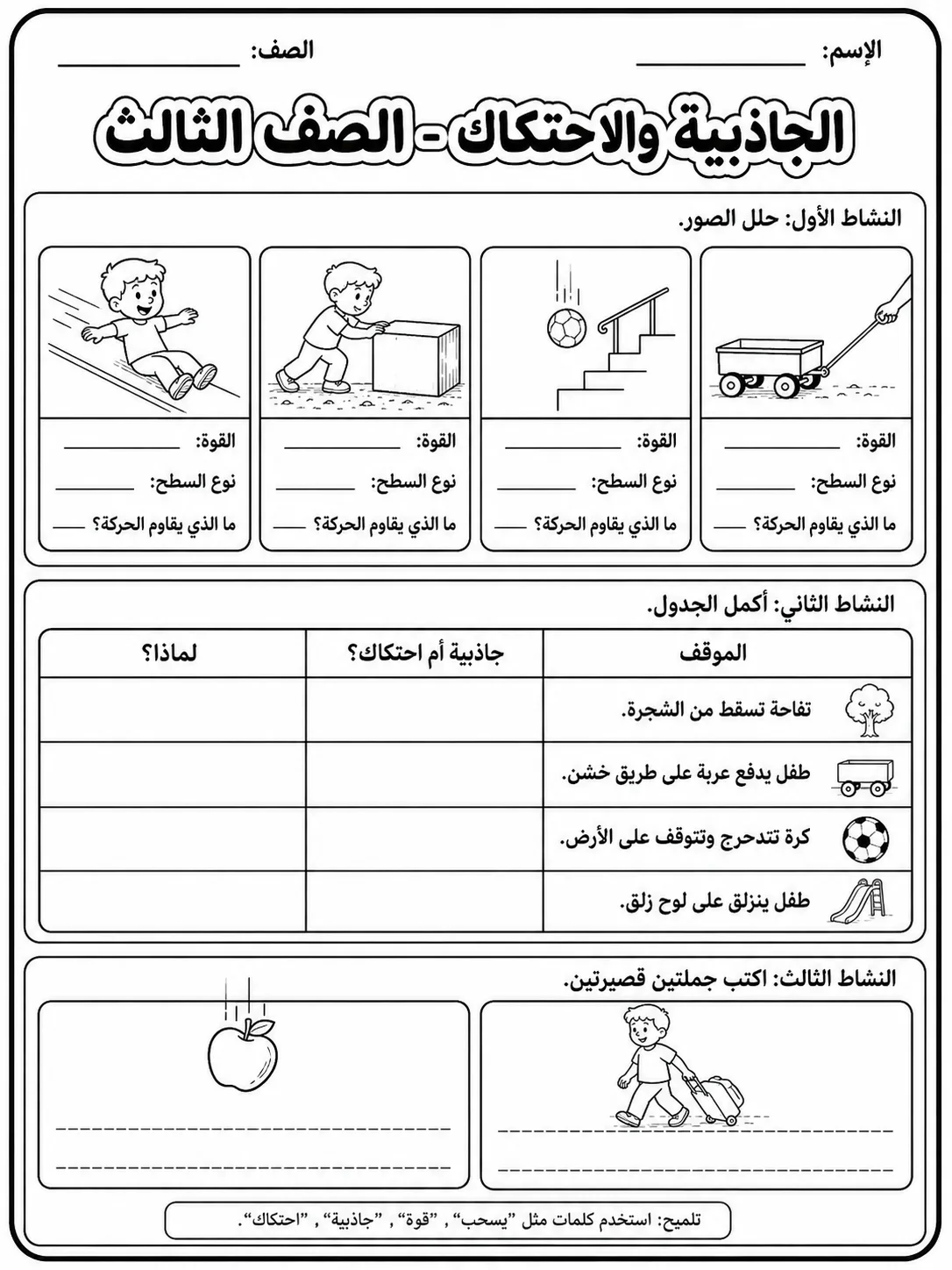 الإسم: ____ الصف: ____

الجاذبية والاحتكاك - الصف الثالث

النشاط الأول: حلل الصور.

القوة: ____
نوع السطح: ____
ما الذي يقاوم الحركة؟ ____

القوة: ____
نوع السطح: ____
ما الذي يقاوم الحركة؟ ____

القوة: ____
نوع السطح: ____
ما الذي يقاوم الحركة؟ ____

القوة: ____
نوع السطح: ____
ما الذي يقاوم الحركة؟ ____

النشاط الثاني: أكمل الجدول.

| الموقف | جاذبية أم احتكاك؟ | لماذا؟ |
|---|---|---|
| تفاحة تسقط من الشجرة. | | |
| طفل يدفع عربة على طريق خشن. | | |
| كرة تتدحرج وتتوقف على الأرض. | | |
| طفل ينزلق على لوح زلق. | | |

النشاط الثالث: اكتب جملتين قصيرتين.

____
____

____
____

تلميح: استخدم كلمات مثل "يسحب", "قوة", "جاذبية", "احتكاك".